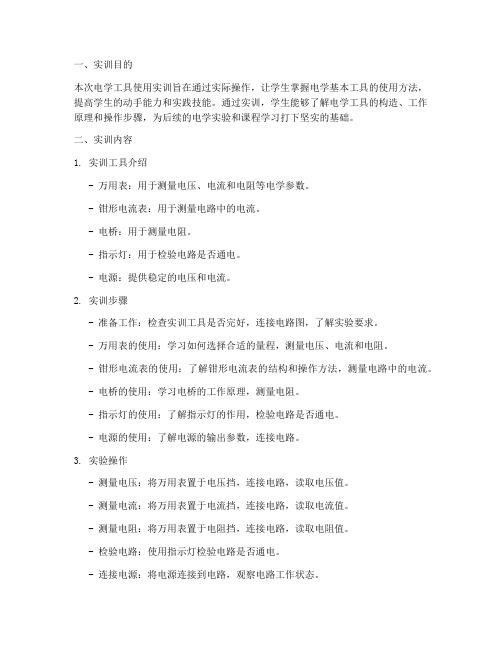 一、实训目的

本次电学工具使用实训旨在通过实际操作，让学生掌握电学基本工具的使用方法，提高学生的动手能力和实践技能。通过实训，学生能够了解电学工具的构造、工作原理和操作步骤，为后续的电学实验和课程学习打下坚实的基础。

二、实训内容

1. 实训工具介绍

- 万用表：用于测量电压、电流和电阻等电学参数。

- 钳形电流表：用于测量电路中的电流。

- 电桥：用于测量电阻。

- 指示灯：用于检验电路是否通电。

- 电源：提供稳定的电压和电流。

2. 实训步骤

- 准备工作：检查实训工具是否完好，连接电路图，了解实验要求。

- 万用表的使用：学习如何选择合适的量程，测量电压、电流和电阻。

- 钳形电流表的使用：了解钳形电流表的结构和操作方法，测量电路中的电流。

- 电桥的使用：学习电桥的工作原理，测量电阻。

- 指示灯的使用：了解指示灯的作用，检验电路是否通电。

- 电源的使用：了解电源的输出参数，连接电路。

3. 实验操作

- 测量电压：将万用表置于电压挡，连接电路，读取电压值。

- 测量电流：将万用表置于电流挡，连接电路，读取电流值。

- 测量电阻：将万用表置于电阻挡，连接电路，读取电阻值。

- 检验电路：使用指示灯检验电路是否通电。

- 连接电源：将电源连接到电路，观察电路工作状态。